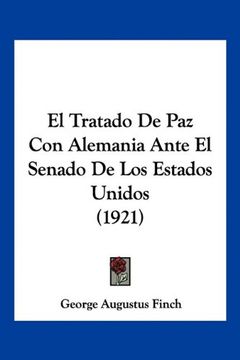 El Tratado De Paz Con Alemania Ante El Senado De Los Estados Unidos
(1921)

George Augustus Finch